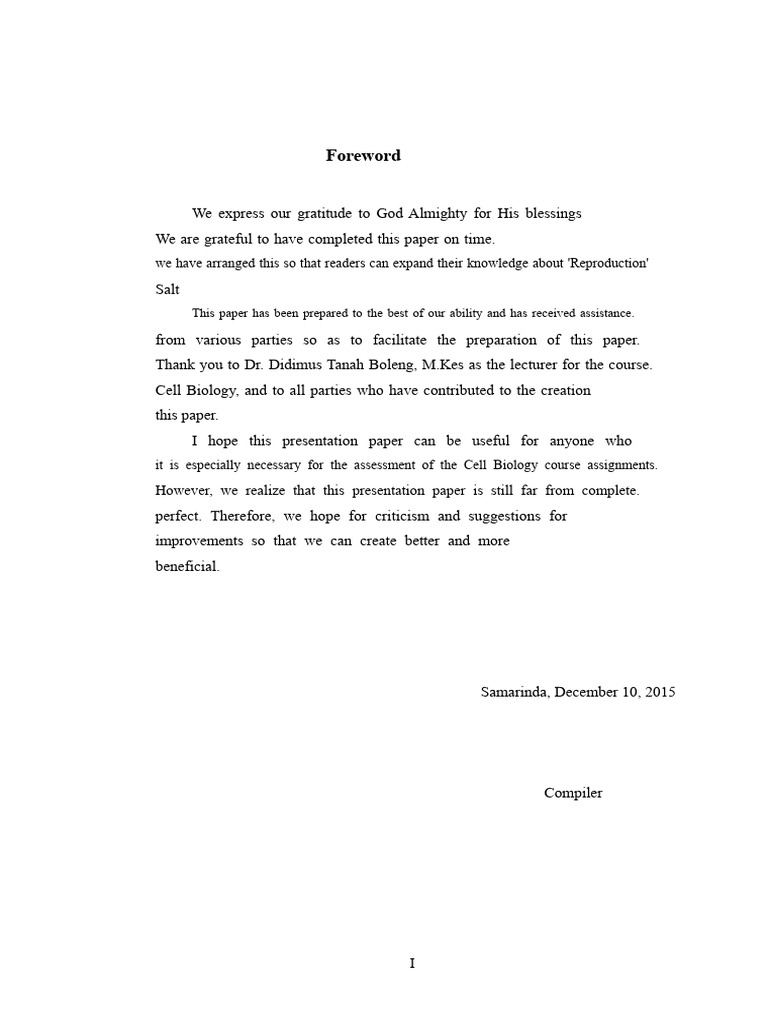 Foreword

We express our gratitude to God Almighty for His blessings We are grateful to have completed this paper on time. we have arranged this so that readers can expand their knowledge about 'Reproduction' Salt

This paper has been prepared to the best of our ability and has received assistance. from various parties so as to facilitate the preparation of this paper. Thank you to Dr. Didimus Tanah Boleng, M.Kes as the lecturer for the course. Cell Biology, and to all parties who have contributed to the creation this paper.

I hope this presentation paper can be useful for anyone who it is especially necessary for the assessment of the Cell Biology course assignments. However, we realize that this presentation paper is still far from complete. perfect. Therefore, we hope for criticism and suggestions for improvements so that we can create better and more beneficial.

Samarinda, December 10, 2015

Compiler

I